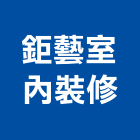 鉅藝室
內裝修